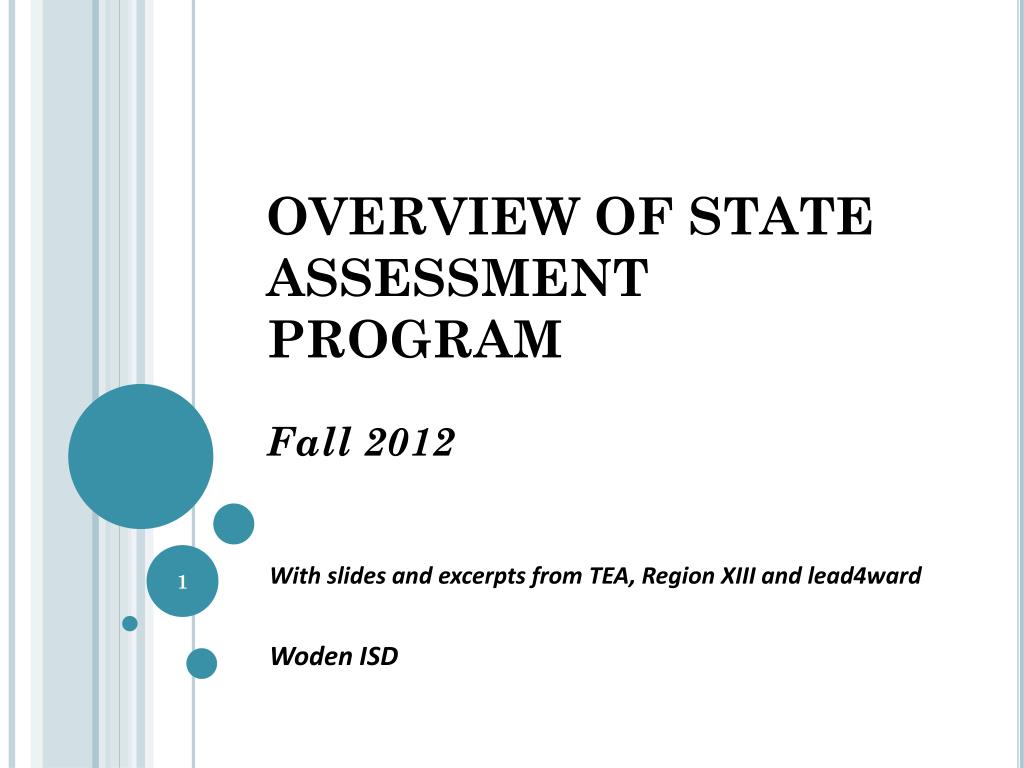 OVERVIEW OF STATE ASSESSMENT PROGRAM

Fall 2012

1

With slides and excerpts from TEA, Region XIII and lead4ward

Woden ISD